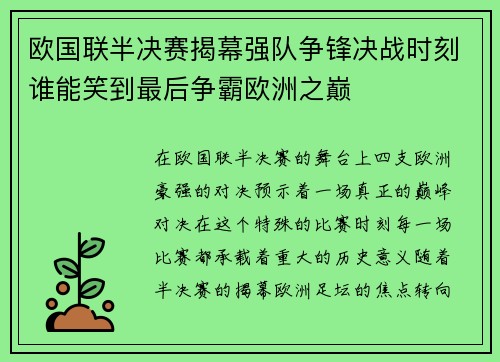 欧国联半决赛揭幕强队争锋决战时刻谁能笑到最后争霸欧洲之巅

在欧国联半决赛的舞台上四支欧洲豪强的对决预示着一场真正的巅峰对决在这个特殊的比赛时刻每一场比赛都承载着重大的历史意义随着半决赛的揭幕欧洲足坛的焦点转向